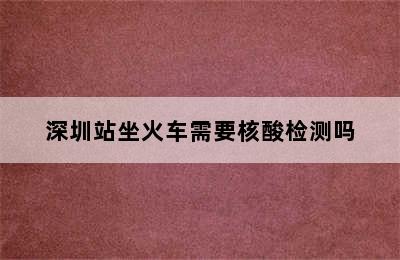 深圳站坐火车需要核酸检测吗